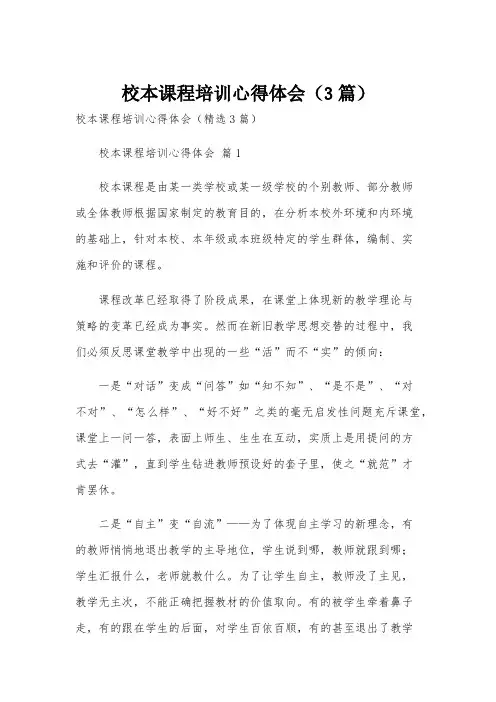 校本课程培训心得体会（3篇）

校本课程培训心得体会（精选3篇）

校本课程培训心得体会 篇1

校本课程是由某一类学校或某一级学校的个别教师、部分教师或全体教师根据国家制定的教育目的，在分析本校外环境和内环境的基础上，针对本校、本年级或本班级特定的学生群体，编制、实施和评价的课程。

课程改革已经取得了阶段成果，在课堂上体现新的教学理论与策略的变革已经成为事实。然而在新旧教学思想交替的过程中，我们必须反思课堂教学中出现的一些“活”而不“实”的倾向：

一是“对话”变成“问答”如“知不知”、“是不是”、“对不对”、“怎么样”、“好不好”之类的毫无启发性问题充斥课堂，课堂上一问一答，表面上师生、生生在互动，实质上是用提问的方式去“灌”，直到学生钻进教师预设好的套子里，使之“就范”才肯罢休。

二是“自主”变“自流”——为了体现自主学习的新理念，有的教师悄悄地退出教学的主导地位，学生说到哪，教师就跟到哪；学生汇报什么，老师就教什么。为了让学生自主，教师没了主见，教学无主次，不能正确把握教材的价值取向。有的被学生牵着鼻子走，有的跟在学生的后面，对学生百依百顺，有的甚至退出了教学